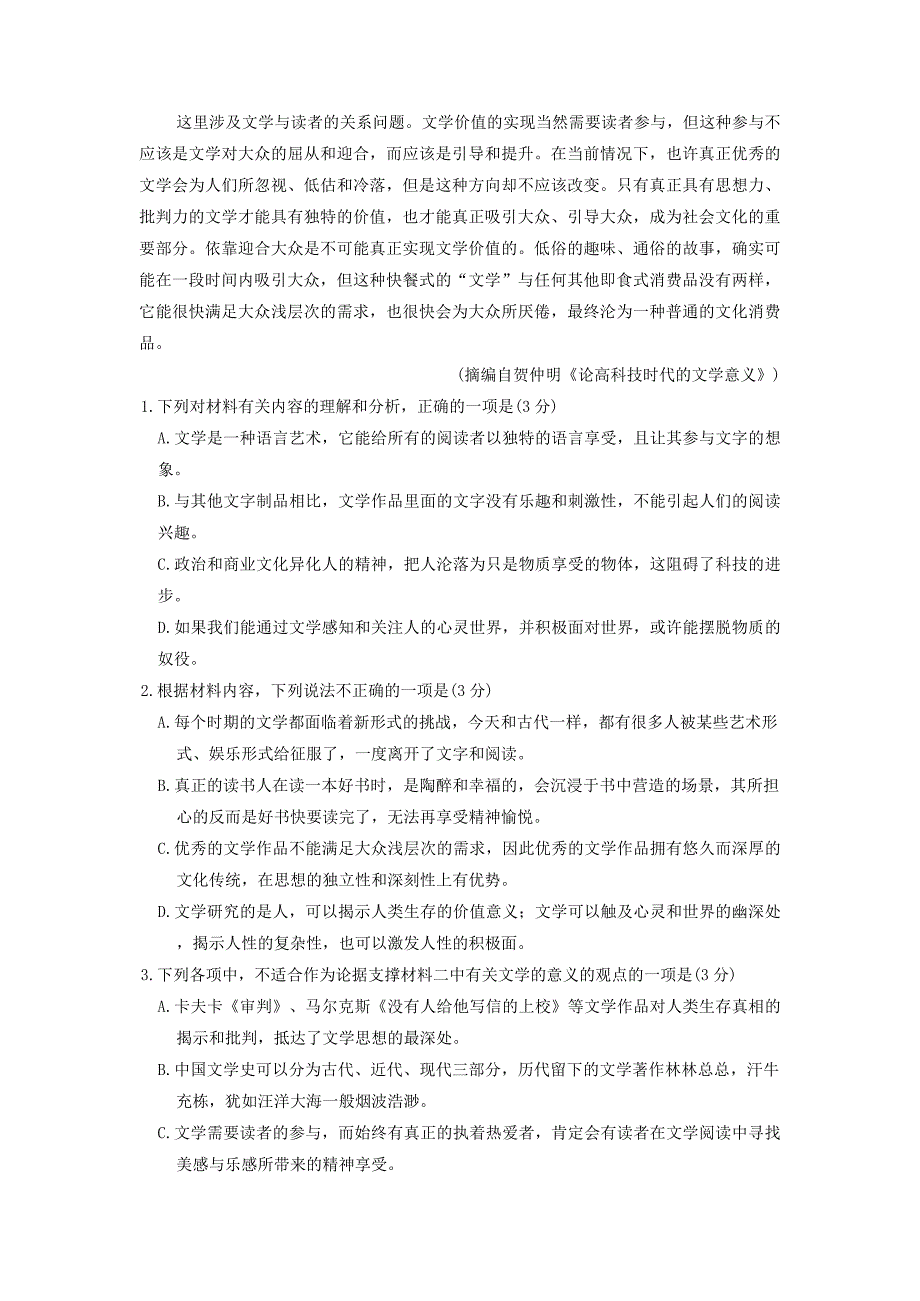 这里涉及文学与读者的关系问题。文学价值的实现当然需要读者参与，但这种参与不应该是文学对大众的屈从和迎合，而应该是引导和提升。在当前情况下，也许真正优秀的文学会为人们所忽视、低估和冷落，但是这种方向却不应该改变。只有真正具有思想力、批判力的文学才能具有独特的价值，也才能真正吸引大众、引导大众，成为社会文化的重要部分。依靠迎合大众是不可能真正实现文学价值的。低俗的趣味、通俗的故事，确实可能在一段时间内吸引大众，但这种快餐式的“文学”与任何其他即食式消费品没有两样，它能很快满足大众浅层次的需求，也很快会为大众所厌倦，最终沦为一种普通的文化消费品。

（摘编自贺仲明《论高科技时代的文学意义》）

1.下列对材料有关内容的理解和分析，正确的一项是(3 分)

A.文学是一种语言艺术，它能给所有的阅读者以独特的语言享受，且让其参与文字的想象。

B.与其他文字制品相比，文学作品里面的文字没有乐趣和刺激性，不能引起人们的阅读兴趣。

C.政治和商业文化异化人的精神，把人沦落为只是物质享受的物体，这阻碍了科技的进步。

D.如果我们能通过文学感知和关注人的心灵世界，并积极面对世界，或许能摆脱物质的奴役。

2.根据材料内容，下列说法不正确的一项是(3 分)

A.每个时期的文学都面临着新形式的挑战，今天和古代一样，都有很多人被某些艺术形式、娱乐形式给征服了，一度离开了文字和阅读。

B.真正的读书人在读一本好书时，是陶醉和幸福的，会沉浸于书中营造的场景，其所担心的反而是好书快要读完了，无法再享受精神愉悦。

C.优秀的文学作品不能满足大众浅层次的需求，因此优秀的文学作品拥有悠久而深厚的文化传统，在思想的独立性和深刻性上有优势。

D.文学研究的是人，可以揭示人类生存的价值意义；文学可以触及心灵和世界的幽深处，揭示人性的复杂性，也可以激发人性的积极面。

3.下列各项中，不适合作为论据支撑材料二中有关文学的意义的观点的一项是(3 分)

A.卡夫卡《审判》、马尔克斯《没有人给他写信的上校》等文学作品对人类生存真相的揭示和批判，抵达了文学思想的最深处。

B.中国文学史可以分为古代、近代、现代三部分，历代留下的文学著作林林总总，汗牛充栋，犹如汪洋大海一般烟波浩渺。

C.文学需要读者的参与，而始终有真正的执着热爱者，肯定会有读者在文学阅读中寻找美感与乐感所带来的精神享受。